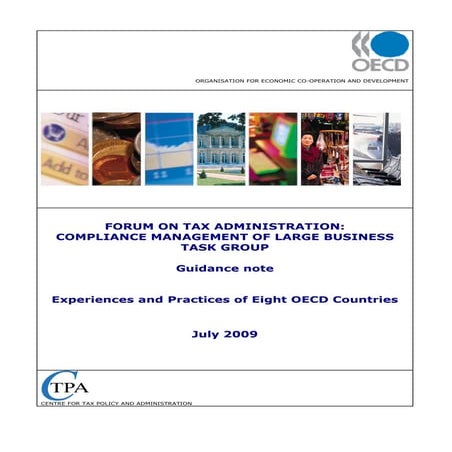 OECD

ORGANISATION FOR ECONOMIC CO-OPERATION AND DEVELOPMENT

Add to

FORUM ON TAX ADMINISTRATION: COMPLIANCE MANAGEMENT OF LARGE BUSINESS TASK GROUP

Guidance note

Experiences and Practices of Eight OECD Countries

July 2009

CTPA

CENTRE FOR TAX POLICY AND ADMINISTRATION